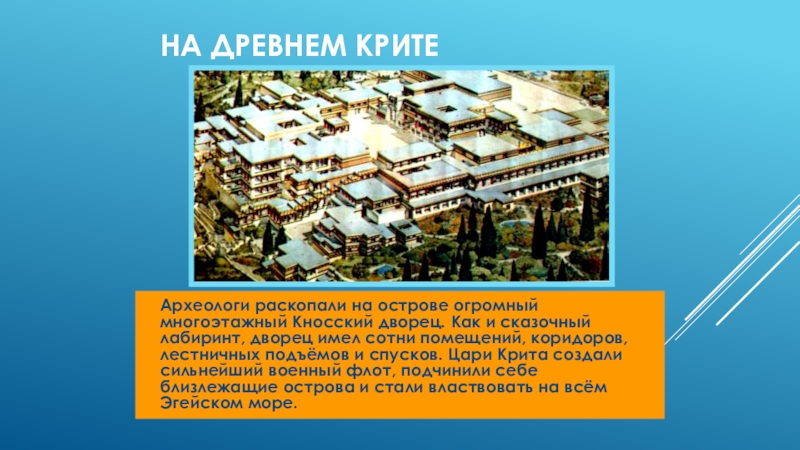 НА ДРЕВНЕМ КРИТЕ

Археологи раскопали на острове огромный многоэтажный Кносский дворец. Как и сказочный лабиринт, дворец имел сотни помещений, коридоров, лестничных подъёмов и спусков. Цари Крита создали сильнейший военный флот, подчинили себе близлежащие острова и стали властвовать на всём Эгейском море.